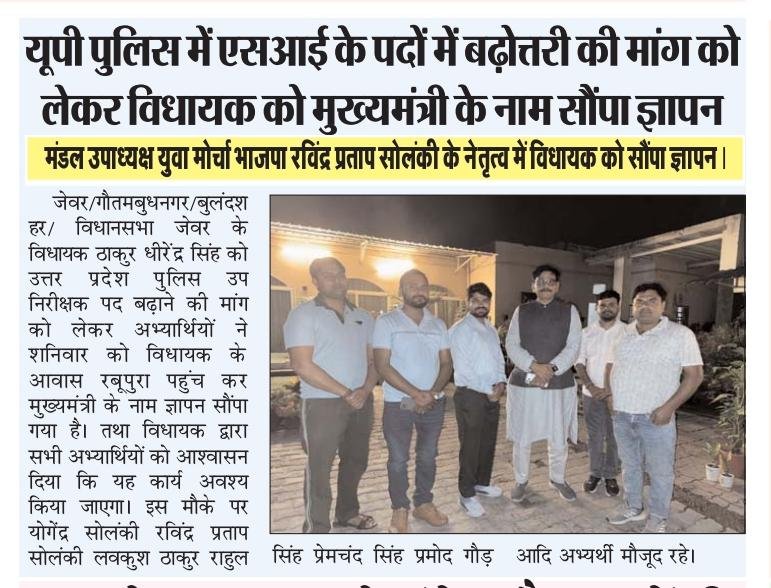 यूपी पुलिस में एसआई के पदों में बढ़ोत्तरी की मांग को लेकर विधायक को मुख्यमंत्री के नाम सौंपा ज्ञापन

मंडल उपाध्यक्ष युवा मोर्चा भाजपा रविंद्र प्रताप सोलंकी के नेतृत्व में विधायक को सौंपा ज्ञापन।

जेवर/गौतमबुधनगर/बुलंदशहर/ विधानसभा जेवर के विधायक ठाकुर धीरेंद्र सिंह को उत्तर प्रदेश पुलिस उप निरीक्षक पद बढ़ाने की मांग को लेकर अभ्यार्थियों ने शनिवार को विधायक के आवास रबूपुरा पहुंच कर मुख्यमंत्री के नाम ज्ञापन सौंपा गया है। तथा विधायक द्वारा सभी अभ्यार्थियों को आश्वासन दिया कि यह कार्य अवश्य किया जाएगा। इस मौके पर योगेंद्र सोलंकी रविंद्र प्रताप सोलंकी लवकुश ठाकुर राहुल सिंह प्रेमचंद सिंह प्रमोद गौड़ आदि अभ्यर्थी मौजूद रहे।